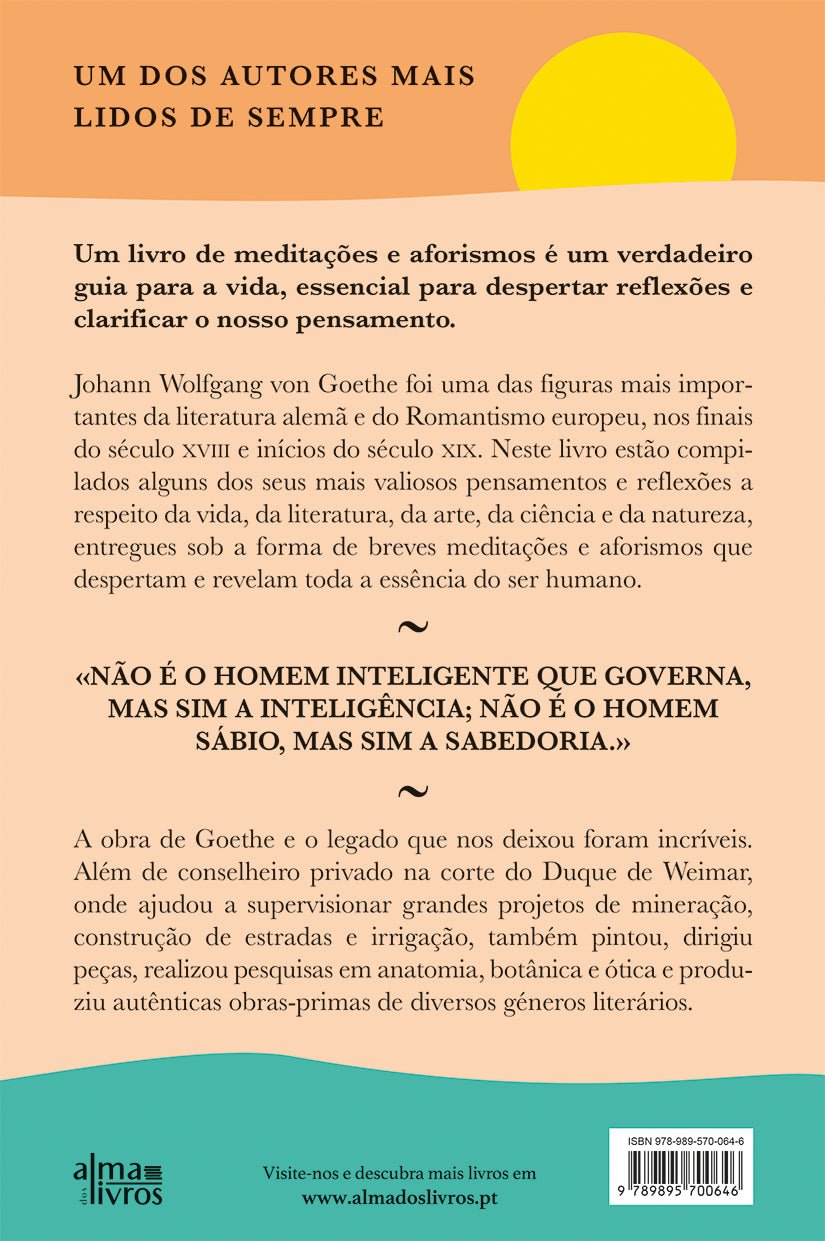 UM DOS AUTORES MAIS LIDOS DE SEMPRE

Um livro de meditações e aforismos é um verdadeiro guia para a vida, essencial para despertar reflexões e clarificar o nosso pensamento.

Johann Wolfgang von Goethe foi uma das figuras mais importantes da literatura alemã e do Romantismo europeu, nos finais do século XVIII e inícios do século XIX. Neste livro estão compilados alguns dos seus mais valiosos pensamentos e reflexões a respeito da vida, da literatura, da arte, da ciência e da natureza, entregues sob a forma de breves meditações e aforismos que despertam e revelam toda a essência do ser humano.

~

«NÃO É O HOMEM INTELIGENTE QUE GOVERNA, MAS SIM A INTELIGÊNCIA; NÃO É O HOMEM SÁBIO, MAS SIM A SABEDORIA.»

~

A obra de Goethe e o legado que nos deixou foram incríveis. Além de conselheiro privado na corte do Duque de Weimar, onde ajudou a supervisionar grandes projetos de mineração, construção de estradas e irrigação, também pintou, dirigiu peças, realizou pesquisas em anatomia, botânica e ótica e produziu autênticas obras-primas de diversos géneros literários.

alma dos livros

Visite-nos e descubra mais livros em
www.almadoslivros.pt

ISBN 978-989-570-064-6
9 789895 700646